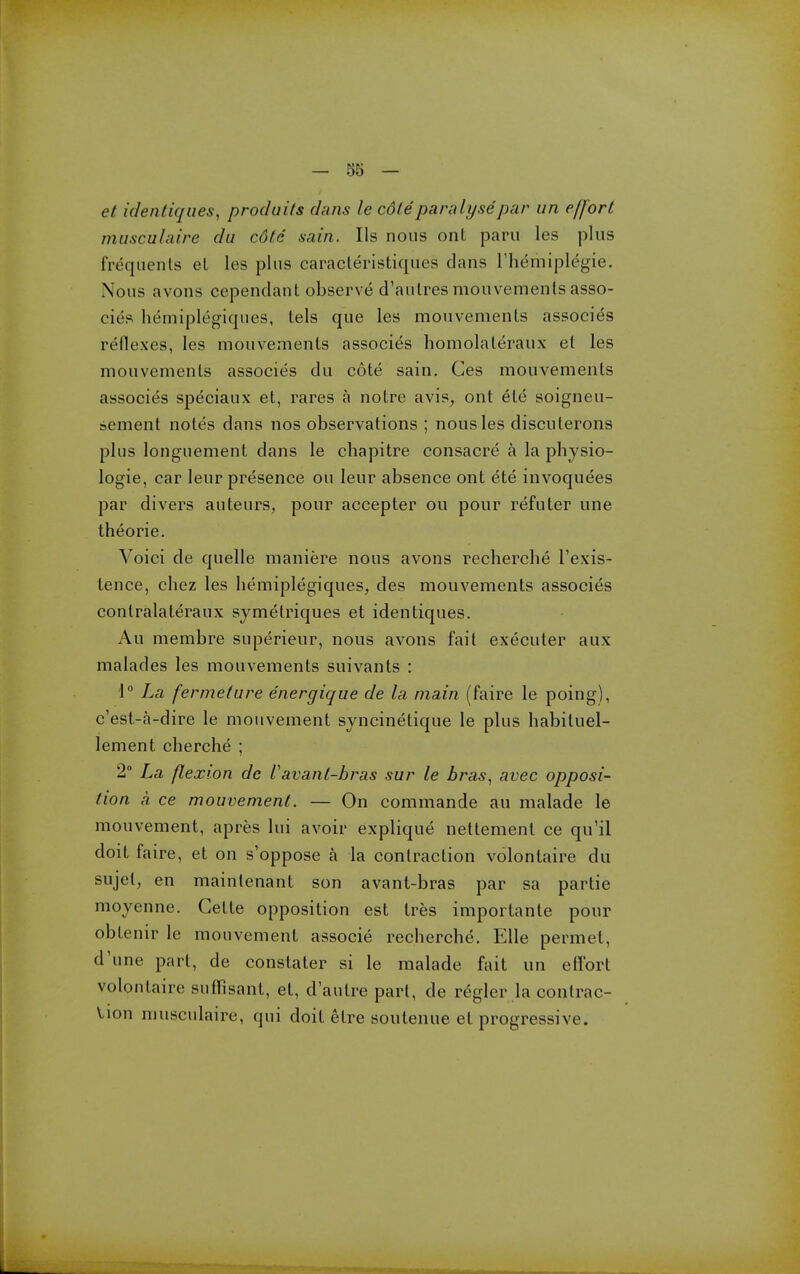 — 55 —

et identiques, produits dans le côté paralysé par un effort musculaire du côté sain. Ils nous ont paru les plus fréquents et les plus caractéristiques dans l'hémiplégie. Nous avons cependant observé d'autres mouvements associés hémiplégiques, tels que les mouvements associés réflexes, les mouvements associés homolatéraux et les mouvements associés du côté sain. Ces mouvements associés spéciaux et, rares à notre avis, ont été soigneusement notés dans nos observations ; nous les discuterons plus longuement dans le chapitre consacré à la physiologie, car leur présence ou leur absence ont été invoquées par divers auteurs, pour accepter ou pour réfuter une théorie.

Voici de quelle manière nous avons recherché l'existence, chez les hémiplégiques, des mouvements associés contralatéraux symétriques et identiques.

Au membre supérieur, nous avons fait exécuter aux malades les mouvements suivants :

1° La fermeture énergique de la main (faire le poing), c'est-à-dire le mouvement syncinétique le plus habituellement cherché ;

2° La flexion de l'avant-bras sur le bras, avec opposition à ce mouvement. — On commande au malade le mouvement, après lui avoir expliqué nettement ce qu'il doit faire, et on s'oppose à la contraction volontaire du sujet, en maintenant son avant-bras par sa partie moyenne. Cette opposition est très importante pour obtenir le mouvement associé recherché. Elle permet, d'une part, de constater si le malade fait un effort volontaire suffisant, et, d'autre part, de régler la contraction musculaire, qui doit être soutenue et progressive.